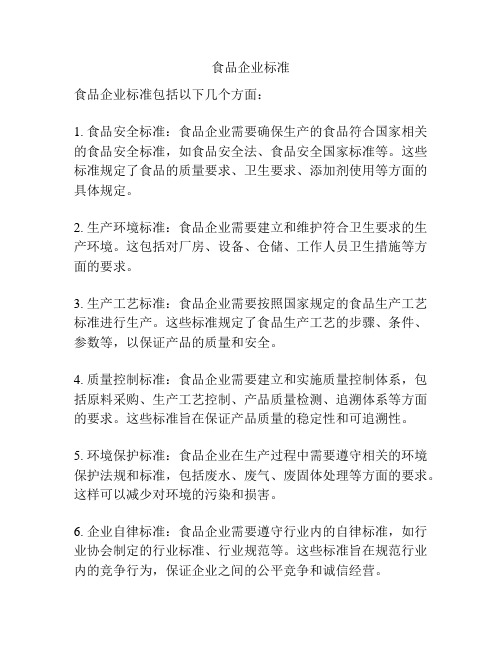 食品企业标准

食品企业标准包括以下几个方面：

1. 食品安全标准：食品企业需要确保生产的食品符合国家相关的食品安全标准，如食品安全法、食品安全国家标准等。这些标准规定了食品的质量要求、卫生要求、添加剂使用等方面的具体规定。

2. 生产环境标准：食品企业需要建立和维护符合卫生要求的生产环境。这包括对厂房、设备、仓储、工作人员卫生措施等方面的要求。

3. 生产工艺标准：食品企业需要按照国家规定的食品生产工艺标准进行生产。这些标准规定了食品生产工艺的步骤、条件、参数等，以保证产品的质量和安全。

4. 质量控制标准：食品企业需要建立和实施质量控制体系，包括原料采购、生产工艺控制、产品质量检测、追溯体系等方面的要求。这些标准旨在保证产品质量的稳定性和可追溯性。

5. 环境保护标准：食品企业在生产过程中需要遵守相关的环境保护法规和标准，包括废水、废气、废固体处理等方面的要求。这样可以减少对环境的污染和损害。

6. 企业自律标准：食品企业需要遵守行业内的自律标准，如行业协会制定的行业标准、行业规范等。这些标准旨在规范行业内的竞争行为，保证企业之间的公平竞争和诚信经营。